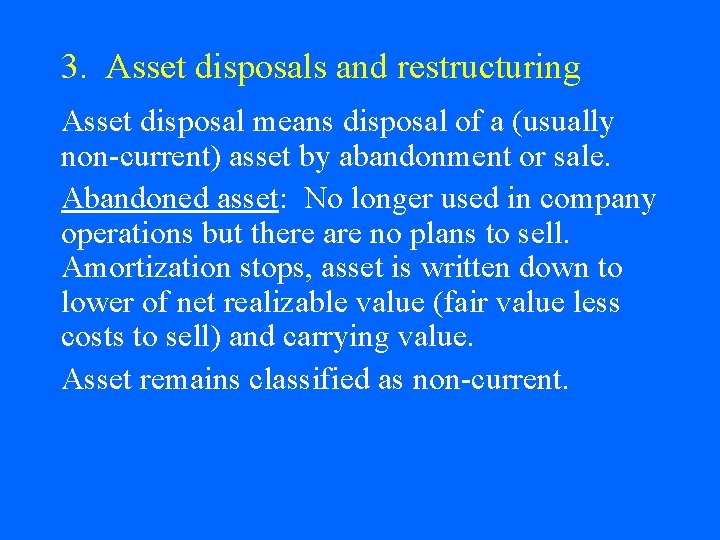 3. Asset disposals and restructuring

Asset disposal means disposal of a (usually non-current) asset by abandonment or sale.

Abandoned asset: No longer used in company operations but there are no plans to sell. Amortization stops, asset is written down to lower of net realizable value (fair value less costs to sell) and carrying value.

Asset remains classified as non-current.